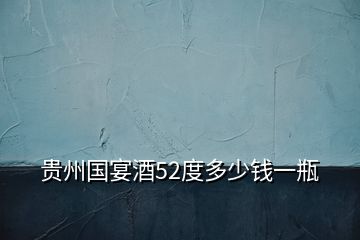 贵州国宴酒52度多少钱一瓶